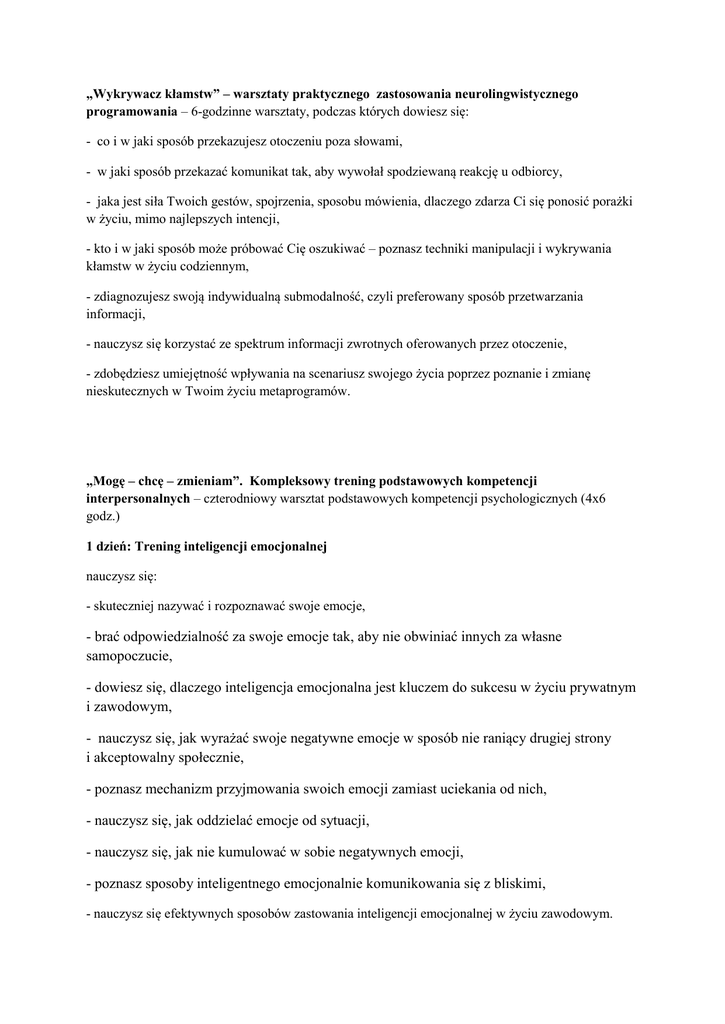 „Wykrywacz kłamstw" – warsztaty praktycznego zastosowania neurolingwistycznego programowania – 6-godzinne warsztaty, podczas których dowiesz się:

- co i w jaki sposób przekazujesz otoczeniu poza słowami,

- w jaki sposób przekazać komunikat tak, aby wywołał spodziewaną reakcję u odbiorcy,

- jaka jest siła Twoich gestów, spojrzenia, sposobu mówienia, dlaczego zdarza Ci się ponosić porażki w życiu, mimo najlepszych intencji,

- kto i w jaki sposób może próbować Cię oszukiwać – poznasz techniki manipulacji i wykrywania kłamstw w życiu codziennym,

- zdiagnozujesz swoją indywidualną submodalność, czyli preferowany sposób przetwarzania informacji,

- nauczysz się korzystać ze spektrum informacji zwrotnych oferowanych przez otoczenie,

- zdobędziesz umiejętność wpływania na scenariusz swojego życia poprzez poznanie i zmianę nieskutecznych w Twoim życiu metaprogramów.

„Mogę – chcę – zmieniam". Kompleksowy trening podstawowych kompetencji interpersonalnych – czterodniowy warsztat podstawowych kompetencji psychologicznych (4x6 godz.)

1 dzień: Trening inteligencji emocjonalnej

nauczysz się:

- skuteczniej nazywać i rozpoznawać swoje emocje,

- brać odpowiedzialność za swoje emocje tak, aby nie obwiniać innych za własne samopoczucie,

- dowiesz się, dlaczego inteligencja emocjonalna jest kluczem do sukcesu w życiu prywatnym i zawodowym,

- nauczysz się, jak wyrażać swoje negatywne emocje w sposób nie raniący drugiej strony i akceptowalny społecznie,

- poznasz mechanizm przyjmowania swoich emocji zamiast uciekania od nich,

- nauczysz się, jak oddzielać emocje od sytuacji,

- nauczysz się, jak nie kumulować w sobie negatywnych emocji,

- poznasz sposoby inteligentnego emocjonalnie komunikowania się z bliskimi,

- nauczysz się efektywnych sposobów zastowania inteligencji emocjonalnej w życiu zawodowym.